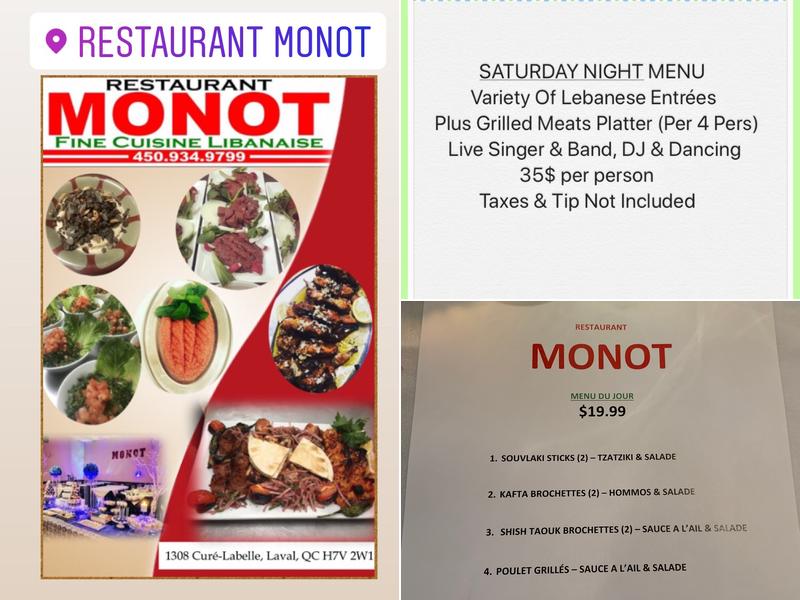 RESTAURANT MONOT

RESTAURANT
MONOT
FINE CUISINE LIBANAISE
450.934.9799

MONOT

1308 Curé-Labelle, Laval, QC H7V 2W1

SATURDAY NIGHT MENU
Variety Of Lebanese Entrées
Plus Grilled Meats Platter (Per 4 Pers)
Live Singer & Band, DJ & Dancing
35$ per person
Taxes & Tip Not Included

RESTAURANT
MONOT
MENU DU JOUR
$19.99

1. SOUVLAKI STICKS (2) – TZATZIKI & SALADE
2. KAFTA BROCHETTES (2) – HOMMOS & SALADE
3. SHISH TAOUK BROCHETTES (2) – SAUCE A L'AIL & SALADE
4. POULET GRILLÉS – SAUCE A L'AIL & SALADE